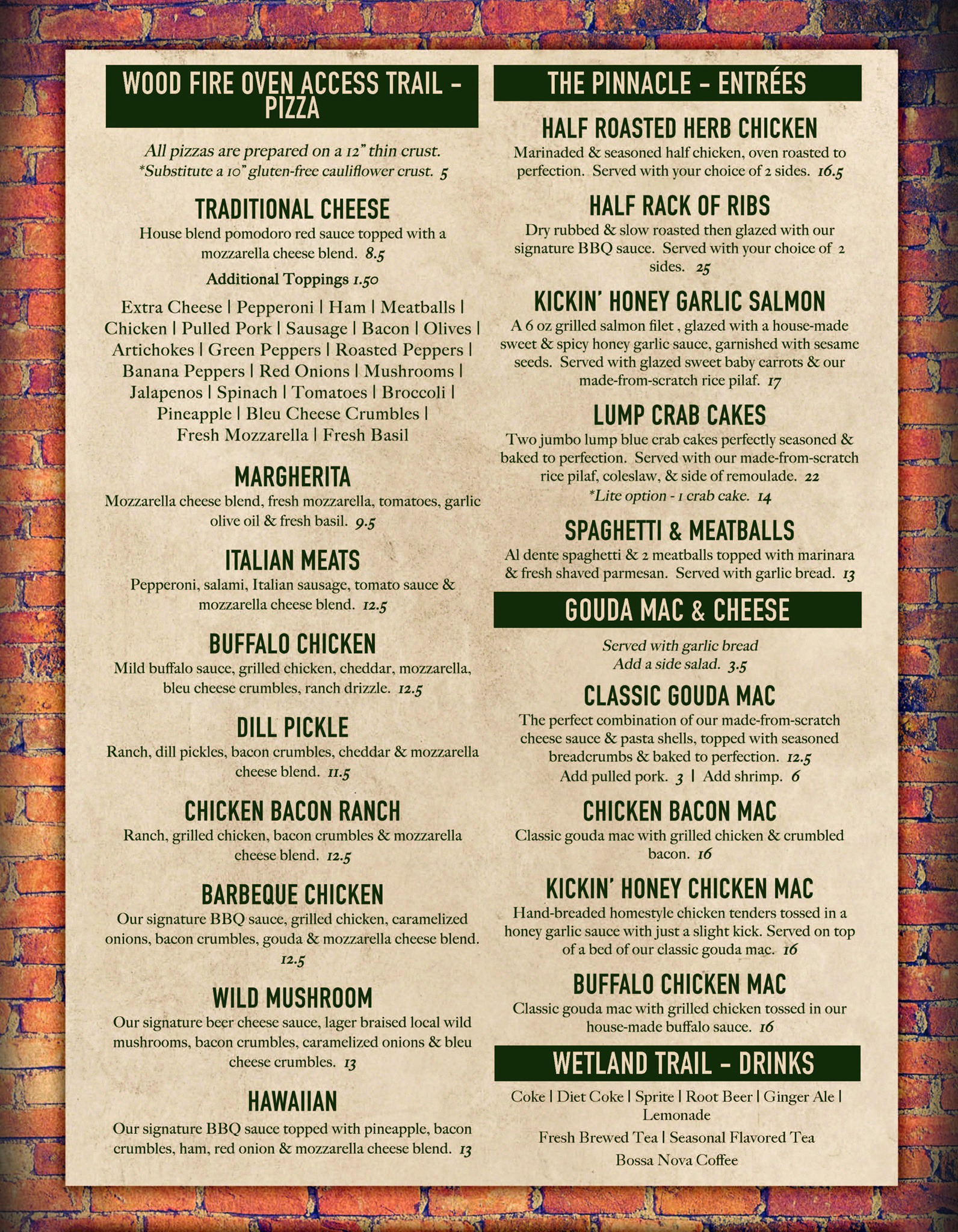 WOOD FIRE OVEN ACCESS TRAIL - PIZZA

All pizzas are prepared on a 12" thin crust.
*Substitute a 10" gluten-free cauliflower crust. 5

TRADITIONAL CHEESE
House blend pomodoro red sauce topped with a mozzarella cheese blend. 8.5

Additional Toppings 1.50

Extra Cheese | Pepperoni | Ham | Meatballs | Chicken | Pulled Pork | Sausage | Bacon | Olives | Artichokes | Green Peppers | Roasted Peppers | Banana Peppers | Red Onions | Mushrooms | Jalapenos | Spinach | Tomatoes | Broccoli | Pineapple | Bleu Cheese Crumbles | Fresh Mozzarella | Fresh Basil

MARGHERITA
Mozzarella cheese blend, fresh mozzarella, tomatoes, garlic olive oil & fresh basil. 9.5

ITALIAN MEATS
Pepperoni, salami, Italian sausage, tomato sauce & mozzarella cheese blend. 12.5

BUFFALO CHICKEN
Mild buffalo sauce, grilled chicken, cheddar, mozzarella, bleu cheese crumbles, ranch drizzle. 12.5

DILL PICKLE
Ranch, dill pickles, bacon crumbles, cheddar & mozzarella cheese blend. 11.5

CHICKEN BACON RANCH
Ranch, grilled chicken, bacon crumbles & mozzarella cheese blend. 12.5

BARBEQUE CHICKEN
Our signature BBQ sauce, grilled chicken, caramelized onions, bacon crumbles, gouda & mozzarella cheese blend. 12.5

WILD MUSHROOM
Our signature beer cheese sauce, lager braised local wild mushrooms, bacon crumbles, caramelized onions & bleu cheese crumbles. 13

HAWAIIAN
Our signature BBQ sauce topped with pineapple, bacon crumbles, ham, red onion & mozzarella cheese blend. 13

THE PINNACLE - ENTRÉES

HALF ROASTED HERB CHICKEN
Marinaded & seasoned half chicken, oven roasted to perfection. Served with your choice of 2 sides. 16.5

HALF RACK OF RIBS
Dry rubbed & slow roasted then glazed with our signature BBQ sauce. Served with your choice of 2 sides. 25

KICKIN' HONEY GARLIC SALMON
A 6 oz grilled salmon filet , glazed with a house-made sweet & spicy honey garlic sauce, garnished with sesame seeds. Served with glazed sweet baby carrots & our made-from-scratch rice pilaf. 17

LUMP CRAB CAKES
Two jumbo lump blue crab cakes perfectly seasoned & baked to perfection. Served with our made-from-scratch rice pilaf, coleslaw, & side of remoulade. 22
*Lite option - 1 crab cake. 14

SPAGHETTI & MEATBALLS
Al dente spaghetti & 2 meatballs topped with marinara & fresh shaved parmesan. Served with garlic bread. 13

GOUDA MAC & CHEESE

Served with garlic bread
Add a side salad. 3.5

CLASSIC GOUDA MAC
The perfect combination of our made-from-scratch cheese sauce & pasta shells, topped with seasoned breadcrumbs & baked to perfection. 12.5
Add pulled pork. 3 | Add shrimp. 6

CHICKEN BACON MAC
Classic gouda mac with grilled chicken & crumbled bacon. 16

KICKIN' HONEY CHICKEN MAC
Hand-breaded homestyle chicken tenders tossed in a honey garlic sauce with just a slight kick. Served on top of a bed of our classic gouda mac. 16

BUFFALO CHICKEN MAC
Classic gouda mac with grilled chicken tossed in our house-made buffalo sauce. 16

WETLAND TRAIL - DRINKS

Coke | Diet Coke | Sprite | Root Beer | Ginger Ale | Lemonade
Fresh Brewed Tea | Seasonal Flavored Tea
Bossa Nova Coffee